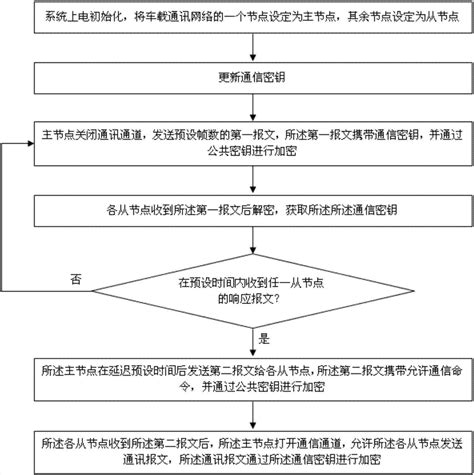 系统上电初始化，将车载通讯网络的一个节点设定为主节点，其余节点设定为从节点

更新通信密钥

主节点关闭通讯通道，发送预设帧数的第一报文，所述第一报文携带通信密钥，并通过公共密钥进行加密

各从节点收到所述第一报文后解密，获取所述所述通信密钥

在预设时间内收到任一从节点的响应报文?

否

是

所述主节点在延迟预设时间后发送第二报文给各从节点，所述第二报文携带允许通信命令，并通过公共密钥进行加密

所述各从节点收到所述第二报文后，所述主节点打开通信通道，允许所述各从节点发送通讯报文，所述通讯报文通过所述通信密钥进行加密